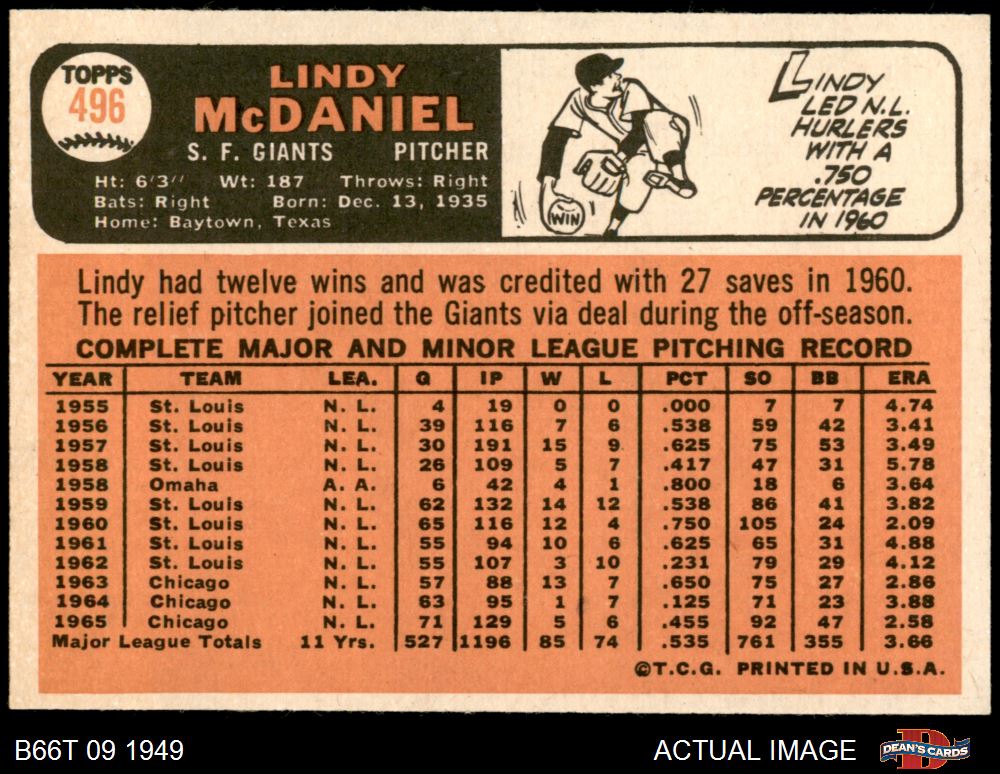 TOPPS 496

LINDY McDANIEL

S. F. GIANTS PITCHER

Ht: 6'3" Wt: 187 Throws: Right
Bats: Right Born: Dec. 13, 1935
Home: Baytown, Texas

WIN

LINDY LED N.L. HURLERS WITH A .750 PERCENTAGE IN 1960

Lindy had twelve wins and was credited with 27 saves in 1960. The relief pitcher joined the Giants via deal during the off-season.

COMPLETE MAJOR AND MINOR LEAGUE PITCHING RECORD

| YEAR | TEAM | LEA. | G | IP | W | L | PCT | SO | BB | ERA |
|---|---|---|---|---|---|---|---|---|---|---|
| 1955 | St. Louis | N. L. | 4 | 19 | 0 | 0 | .000 | 7 | 7 | 4.74 |
| 1956 | St. Louis | N. L. | 39 | 116 | 7 | 6 | .538 | 59 | 42 | 3.41 |
| 1957 | St. Louis | N. L. | 30 | 191 | 15 | 9 | .625 | 75 | 53 | 3.49 |
| 1958 | St. Louis | N. L. | 26 | 109 | 5 | 7 | .417 | 47 | 31 | 5.78 |
| 1958 | Omaha | A. A. | 6 | 42 | 4 | 1 | .800 | 18 | 6 | 3.64 |
| 1959 | St. Louis | N. L. | 62 | 132 | 14 | 12 | .538 | 86 | 41 | 3.82 |
| 1960 | St. Louis | N. L. | 65 | 116 | 12 | 4 | .750 | 105 | 24 | 2.09 |
| 1961 | St. Louis | N. L. | 55 | 94 | 10 | 6 | .625 | 65 | 31 | 4.88 |
| 1962 | St. Louis | N. L. | 55 | 107 | 3 | 10 | .231 | 79 | 29 | 4.12 |
| 1963 | Chicago | N. L. | 57 | 88 | 13 | 7 | .650 | 75 | 27 | 2.86 |
| 1964 | Chicago | N. L. | 63 | 95 | 1 | 7 | .125 | 71 | 23 | 3.88 |
| 1965 | Chicago | N. L. | 71 | 129 | 5 | 6 | .455 | 92 | 47 | 2.58 |
| Major League Totals | | 11 Yrs. | 527 | 1196 | 85 | 74 | .535 | 761 | 355 | 3.66 |

©T.C.G. PRINTED IN U.S.A.

B66T 09 1949

ACTUAL IMAGE

DEAN'S CARDS